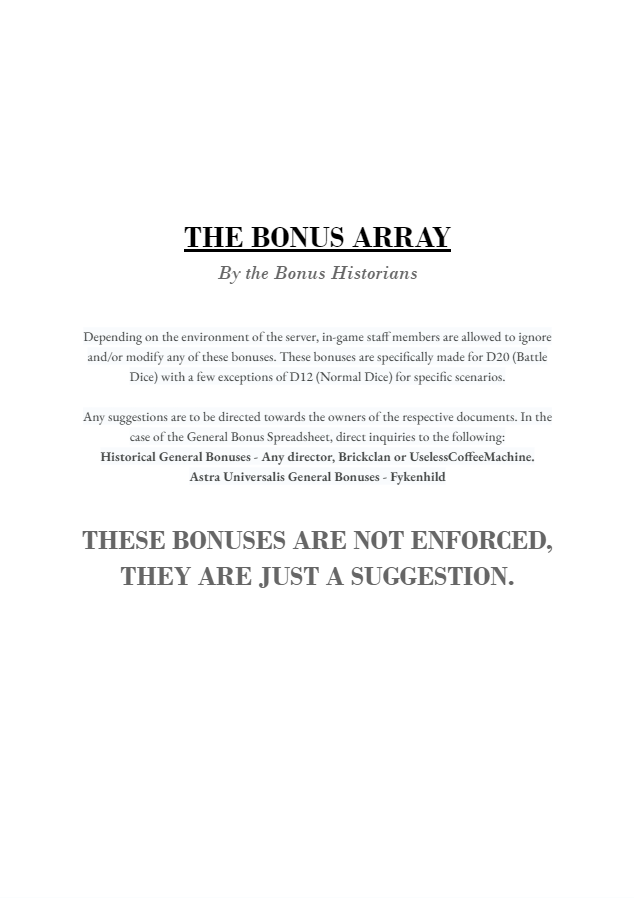 THE BONUS ARRAY

By the Bonus Historians

Depending on the environment of the server, in-game staff members are allowed to ignore and/or modify any of these bonuses. These bonuses are specifically made for D20 (Battle Dice) with a few exceptions of D12 (Normal Dice) for specific scenarios.

Any suggestions are to be directed towards the owners of the respective documents. In the case of the General Bonus Spreadsheet, direct inquiries to the following:
Historical General Bonuses - Any director, Brickclan or UselessCoffeeMachine.
Astra Universalis General Bonuses - Fykenhild

THESE BONUSES ARE NOT ENFORCED, THEY ARE JUST A SUGGESTION.